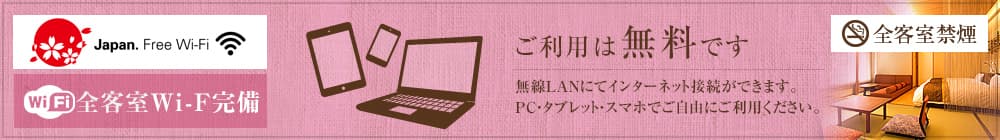 Japan. Free Wi-Fi

Wi Fi 全客室Wi-F完備

ご利用は無料です

無線LANにてインターネット接続ができます。
PC・タブレット・スマホでご自由にご利用ください。

全客室禁煙